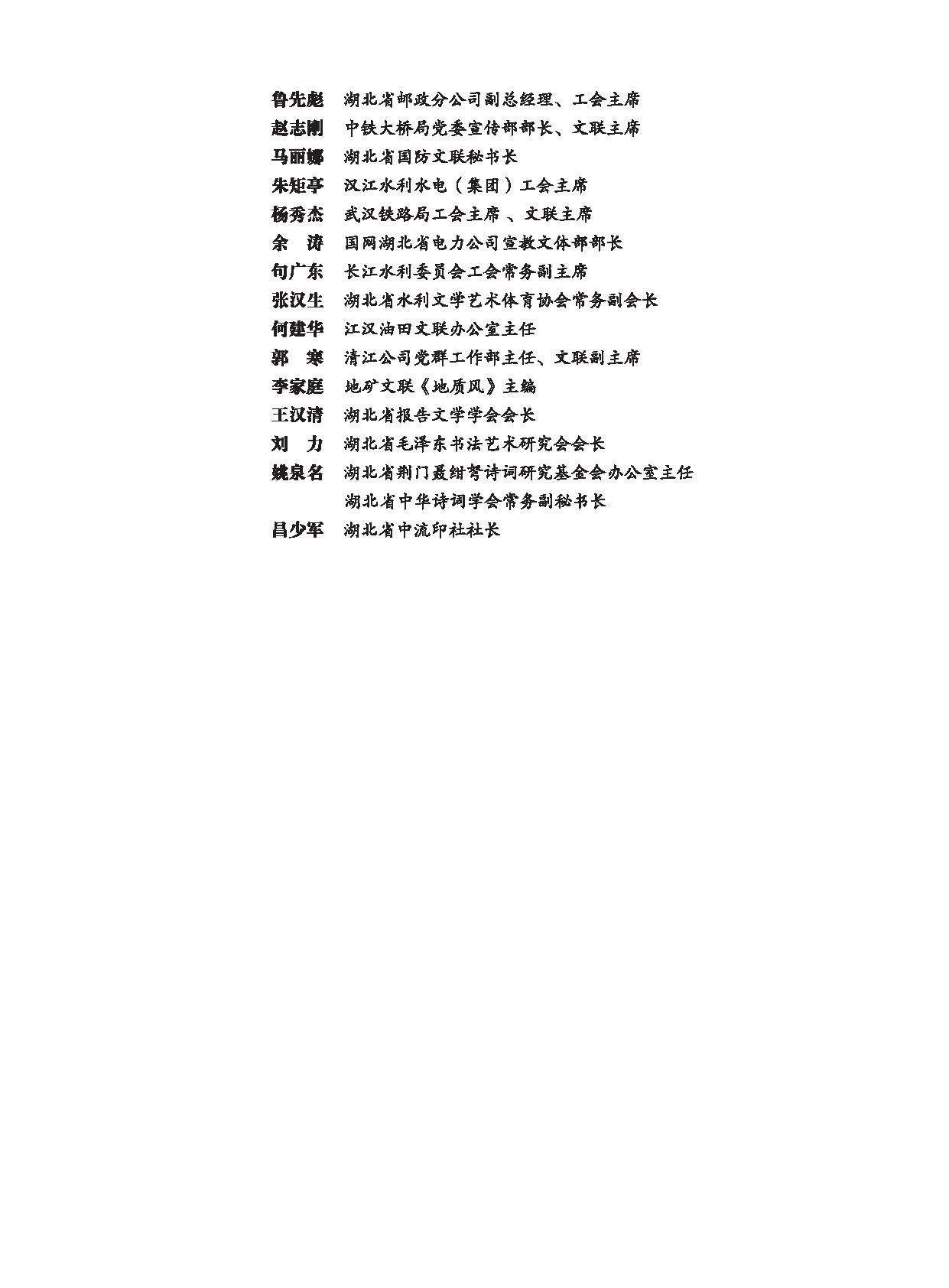 鲁先彪　湖北省邮政分公司副总经理、工会主席
赵志刚　中铁大桥局党委宣传部部长、文联主席
马丽娜　湖北省国防文联秘书长
朱矩亭　汉江水利水电（集团）工会主席
杨秀杰　武汉铁路局工会主席 、文联主席
余　涛　国网湖北省电力公司宣教文体部部长
旬广东　长江水利委员会工会常务副主席
张汉生　湖北省水利文学艺术体育协会常务副会长
何建华　江汉油田文联办公室主任
郭　寒　清江公司党群工作部主任、文联副主席
李家庭　地矿文联《地质风》主编
王汉清　湖北省报告文学学会会长
刘　力　湖北省毛泽东书法艺术研究会会长
姚泉名　湖北省荆门聂绀弩诗词研究基金会办公室主任
湖北省中华诗词学会常务副秘书长
昌少军　湖北省中流印社社长